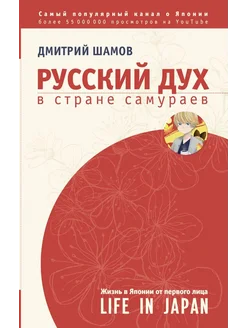 Самый популярный канал о Японии
более 55 000 000 просмотров на YouTube

ДМИТРИЙ ШАМОВ

РУССКИЙ ДУХ
в стране самураев

Жизнь в Японии от первого лица
LIFE IN JAPAN